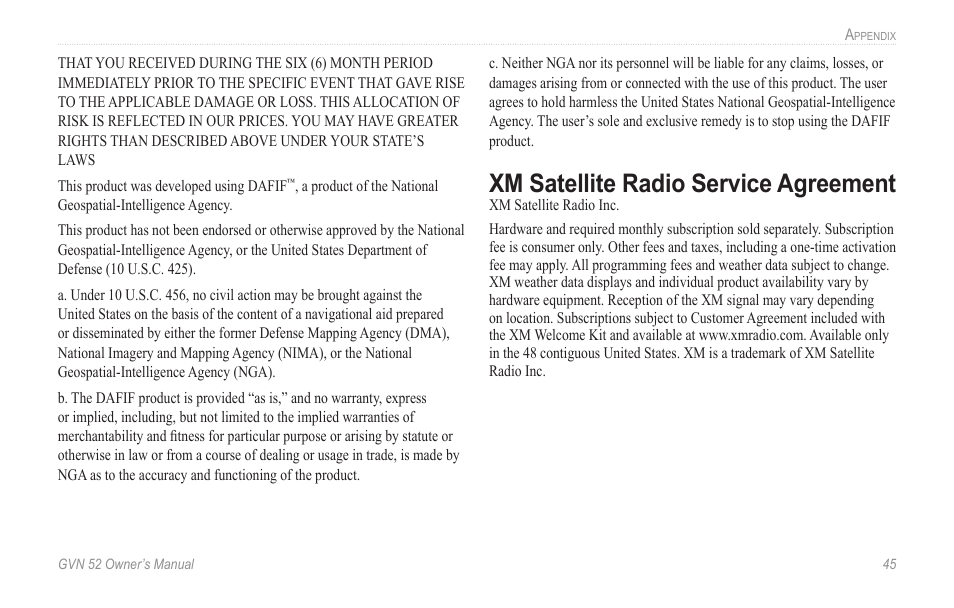 Appendix

THAT YOU RECEIVED DURING THE SIX (6) MONTH PERIOD IMMEDIATELY PRIOR TO THE SPECIFIC EVENT THAT GAVE RISE TO THE APPLICABLE DAMAGE OR LOSS. THIS ALLOCATION OF RISK IS REFLECTED IN OUR PRICES. YOU MAY HAVE GREATER RIGHTS THAN DESCRIBED ABOVE UNDER YOUR STATE'S LAWS

This product was developed using DAFIF™, a product of the National Geospatial-Intelligence Agency.

This product has not been endorsed or otherwise approved by the National Geospatial-Intelligence Agency, or the United States Department of Defense (10 U.S.C. 425).

a. Under 10 U.S.C. 456, no civil action may be brought against the United States on the basis of the content of a navigational aid prepared or disseminated by either the former Defense Mapping Agency (DMA), National Imagery and Mapping Agency (NIMA), or the National Geospatial-Intelligence Agency (NGA).

b. The DAFIF product is provided "as is," and no warranty, express or implied, including, but not limited to the implied warranties of merchantability and fitness for particular purpose or arising by statute or otherwise in law or from a course of dealing or usage in trade, is made by NGA as to the accuracy and functioning of the product.

c. Neither NGA nor its personnel will be liable for any claims, losses, or damages arising from or connected with the use of this product. The user agrees to hold harmless the United States National Geospatial-Intelligence Agency. The user's sole and exclusive remedy is to stop using the DAFIF product.

XM Satellite Radio Service Agreement
XM Satellite Radio Inc.

Hardware and required monthly subscription sold separately. Subscription fee is consumer only. Other fees and taxes, including a one-time activation fee may apply. All programming fees and weather data subject to change. XM weather data displays and individual product availability vary by hardware equipment. Reception of the XM signal may vary depending on location. Subscriptions subject to Customer Agreement included with the XM Welcome Kit and available at www.xmradio.com. Available only in the 48 contiguous United States. XM is a trademark of XM Satellite Radio Inc.

GVN 52 Owner's Manual

45